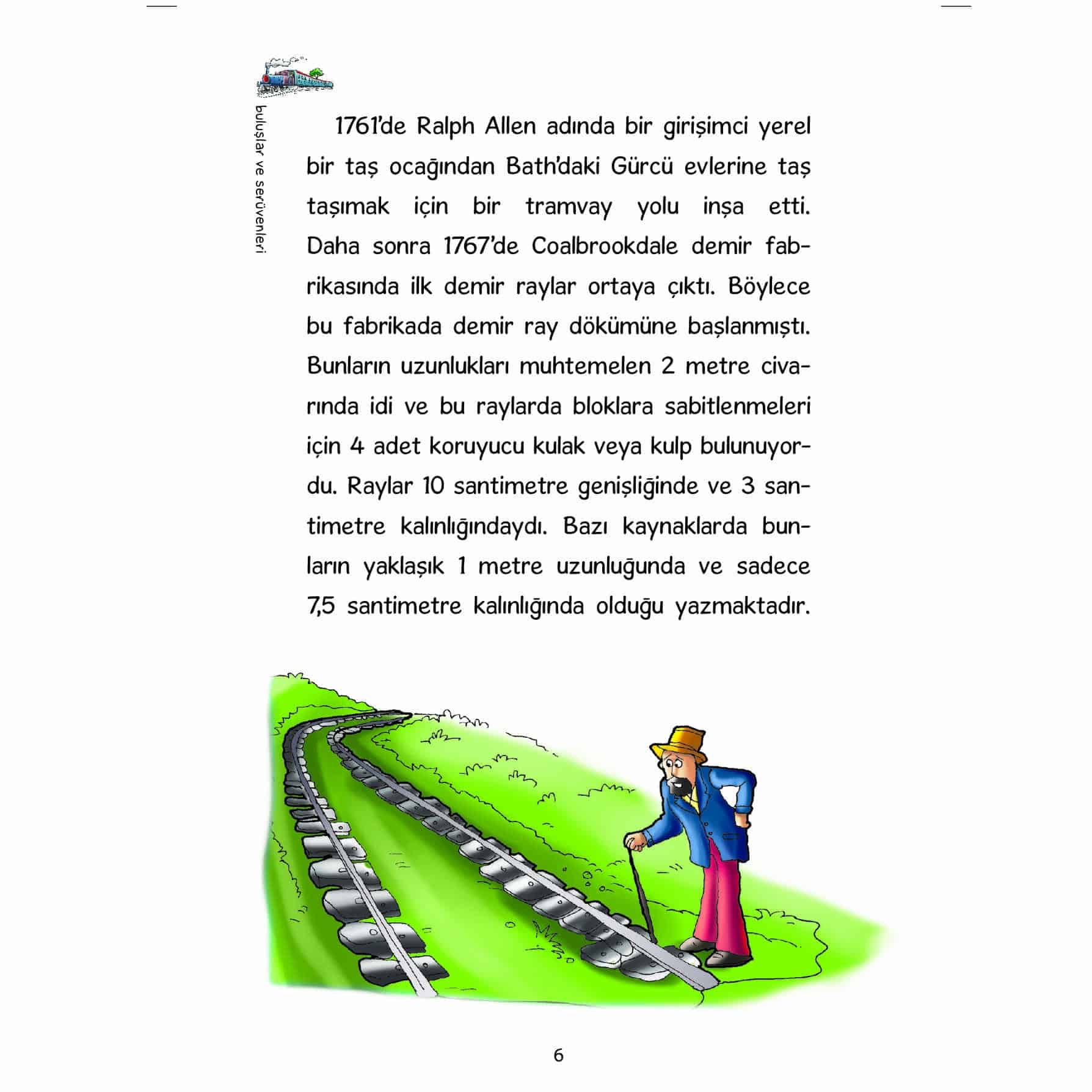 buluşlar ve serüvenleri

1761'de Ralph Allen adında bir girişimci yerel bir taş ocağından Bath'daki Gürcü evlerine taş taşımak için bir tramvay yolu inşa etti. Daha sonra 1767'de Coalbrookdale demir fabrikasında ilk demir raylar ortaya çıktı. Böylece bu fabrikada demir ray dökümüne başlanmıştı. Bunların uzunlukları muhtemelen 2 metre civarında idi ve bu raylarda bloklara sabitlenmeleri için 4 adet koruyucu kulak veya kulp bulunuyordu. Raylar 10 santimetre genişliğinde ve 3 santimetre kalınlığındaydı. Bazı kaynaklarda bunların yaklaşık 1 metre uzunluğunda ve sadece 7,5 santimetre kalınlığında olduğu yazmaktadır.

6